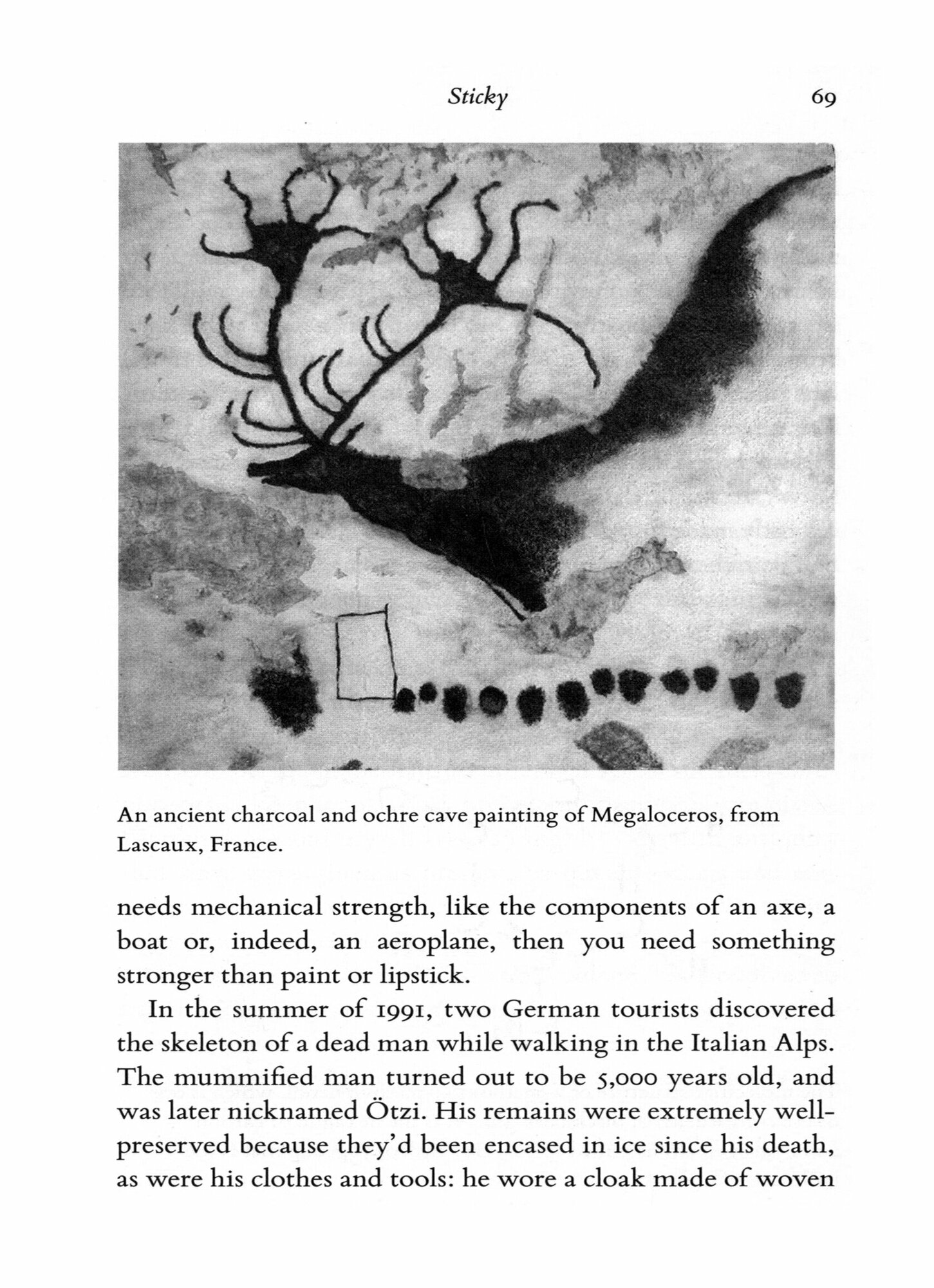 Sticky 69

An ancient charcoal and ochre cave painting of Megaloceros, from Lascaux, France.

needs mechanical strength, like the components of an axe, a boat or, indeed, an aeroplane, then you need something stronger than paint or lipstick.

In the summer of 1991, two German tourists discovered the skeleton of a dead man while walking in the Italian Alps. The mummified man turned out to be 5,000 years old, and was later nicknamed Ötzi. His remains were extremely well-preserved because they'd been encased in ice since his death, as were his clothes and tools: he wore a cloak made of woven